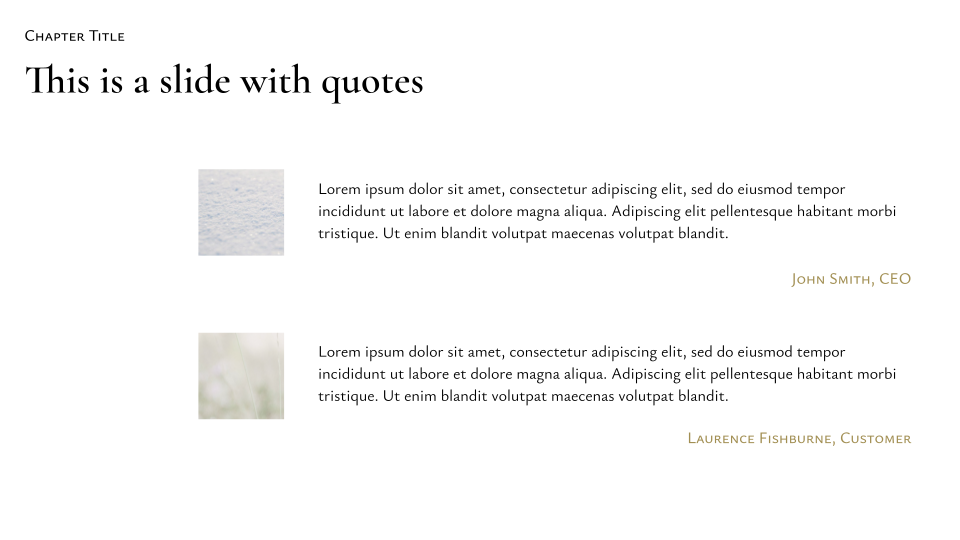 Chapter Title

This is a slide with quotes

Lorem ipsum dolor sit amet, consectetur adipiscing elit, sed do eiusmod tempor incididunt ut labore et dolore magna aliqua. Adipiscing elit pellentesque habitant morbi tristique. Ut enim blandit volutpat maecenas volutpat blandit.

John Smith, CEO

Lorem ipsum dolor sit amet, consectetur adipiscing elit, sed do eiusmod tempor incididunt ut labore et dolore magna aliqua. Adipiscing elit pellentesque habitant morbi tristique. Ut enim blandit volutpat maecenas volutpat blandit.

Laurence Fishburne, Customer